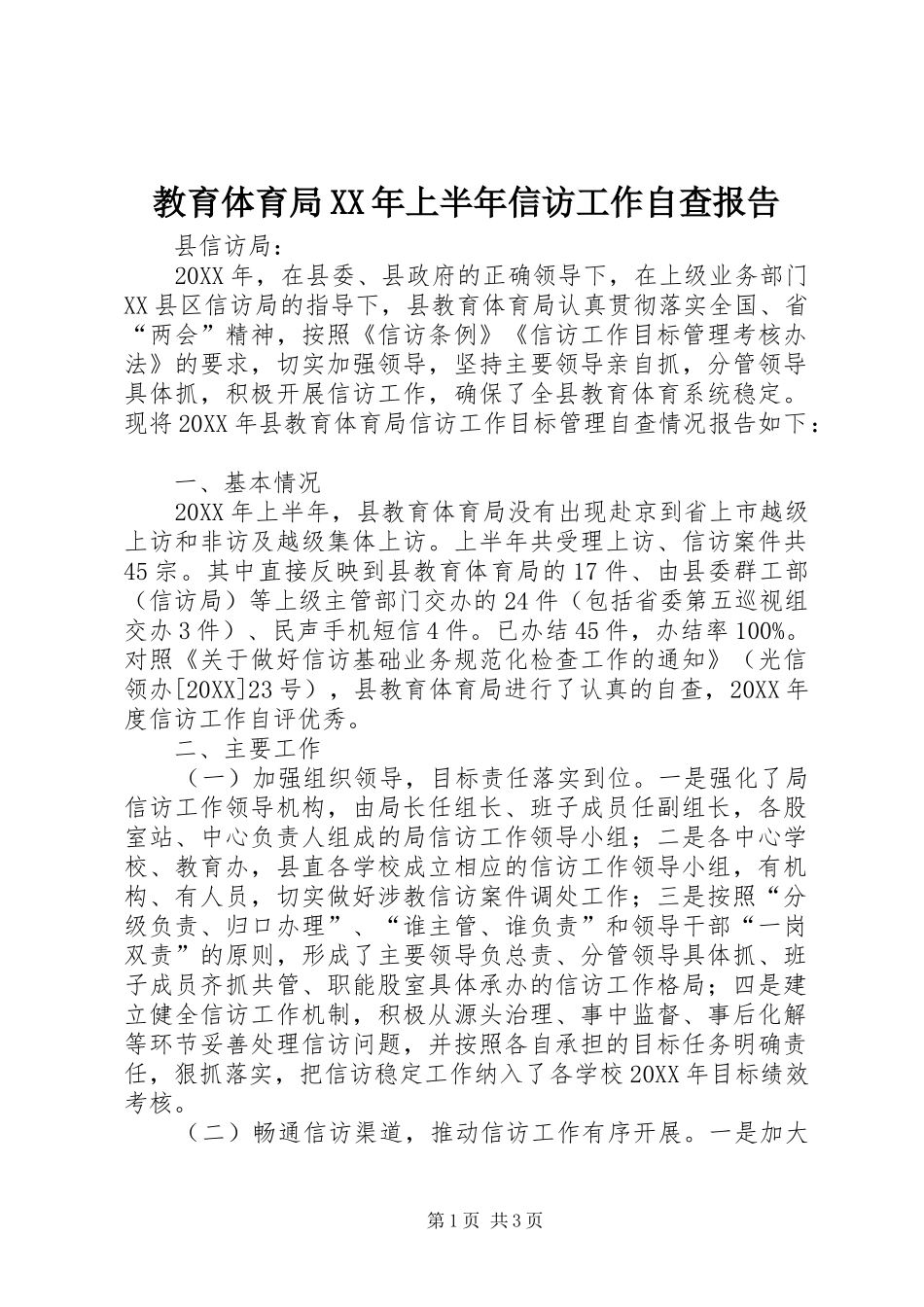 教育体育局XX年上半年信访工作自查报告

县信访局：

20XX年，在县委、县政府的正确领导下，在上级业务部门XX县区信访局的指导下，县教育体育局认真贯彻落实全国、省“两会”精神，按照《信访条例》《信访工作目标管理考核办法》的要求，切实加强领导，坚持主要领导亲自抓，分管领导具体抓，积极开展信访工作，确保了全县教育体育系统稳定。现将20XX年县教育体育局信访工作目标管理自查情况报告如下：

一、基本情况

20XX年上半年，县教育体育局没有出现赴京到省上市越级上访和非访及越级集体上访。上半年共受理上访、信访案件共45宗。其中直接反映到县教育体育局的17件、由县委群工部（信访局）等上级主管部门交办的24件（包括省委第五巡视组交办3件）、民声手机短信4件。已办结45件，办结率100%。对照《关于做好信访基础业务规范化检查工作的通知》（光信领办[20XX]23号），县教育体育局进行了认真的自查，20XX年度信访工作自评优秀。

二、主要工作

（一）加强组织领导，目标责任落实到位。一是强化了局信访工作领导机构，由局长任组长、班子成员任副组长，各股室站、中心负责人组成的局信访工作领导小组；二是各中心学校、教育办，县直各学校成立相应的信访工作领导小组，有机构、有人员，切实做好涉教信访案件调处工作；三是按照“分级负责、归口办理”、“谁主管、谁负责”和领导干部“一岗双责”的原则，形成了主要领导负总责、分管领导具体抓、班子成员齐抓共管、职能股室具体承办的信访工作格局；四是建立健全信访工作机制，积极从源头治理、事中监督、事后化解等环节妥善处理信访问题，并按照各自承担的目标任务明确责任，狠抓落实，把信访稳定工作纳入了各学校20XX年目标绩效考核。

（二）畅通信访渠道，推动信访工作有序开展。一是加大

第1页 共3页